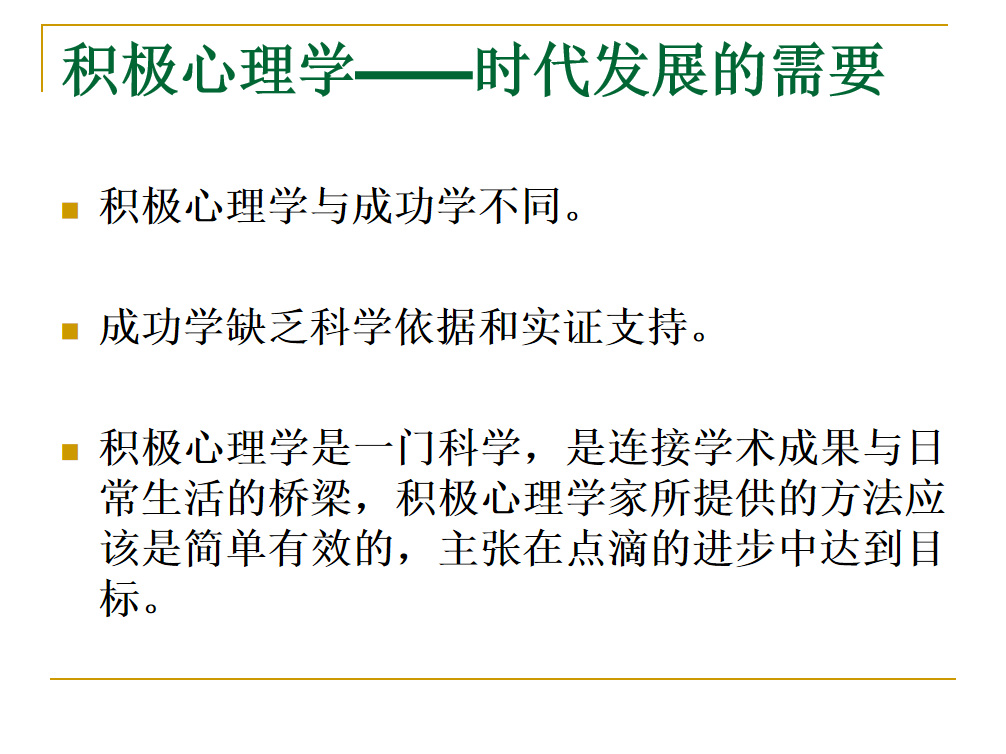 积极心理学——时代发展的需要

积极心理学与成功学不同。

成功学缺乏科学依据和实证支持。

积极心理学是一门科学，是连接学术成果与日常生活的桥梁，积极心理学家所提供的方法应该是简单有效的，主张在点滴的进步中达到目标。